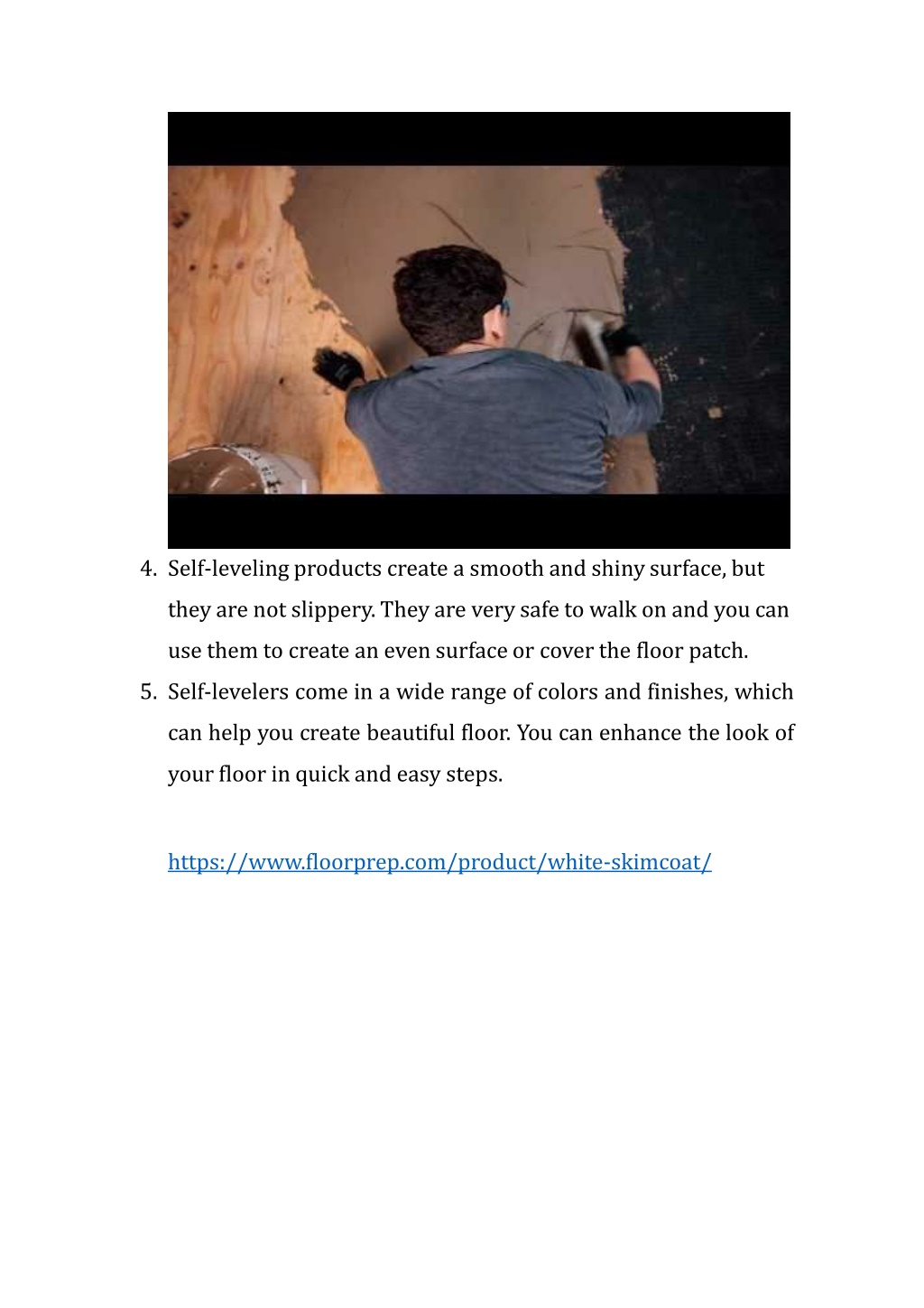 4. Self-leveling products create a smooth and shiny surface, but they are not slippery. They are very safe to walk on and you can use them to create an even surface or cover the floor patch.
5. Self-levelers come in a wide range of colors and finishes, which can help you create beautiful floor. You can enhance the look of your floor in quick and easy steps.

https://www.floorprep.com/product/white-skimcoat/